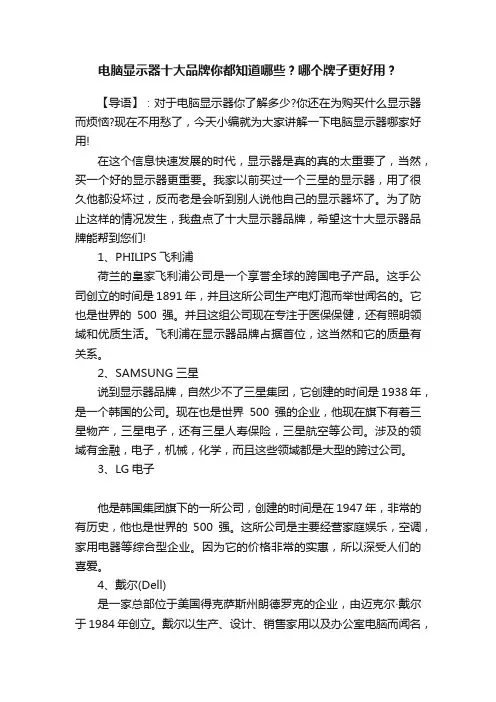 电脑显示器十大品牌你都知道哪些？哪个牌子更好用？

【导语】：对于电脑显示器你了解多少?你还在为购买什么显示器而烦恼?现在不用愁了，今天小编就为大家讲解一下电脑显示器哪家好用!

在这个信息快速发展的时代，显示器是真的真的太重要了，当然，买一个好的显示器更重要。我家以前买过一个三星的显示器，用了很久他都没坏过，反而老是会听到别人说他自己的显示器坏了。为了防止这样的情况发生，我盘点了十大显示器品牌，希望这十大显示器品牌能帮到您们!

1、PHILIPS 飞利浦

荷兰的皇家飞利浦公司是一个享誉全球的跨国电子产品。这手公司创立的时间是 1891 年，并且这所公司生产电灯泡而举世闻名的。它也是世界的 500 强。并且这组公司现在专注于医保保健，还有照明领域和优质生活。飞利浦在显示器品牌占据首位，这当然和它的质量有关系。

2、SAMSUNG 三星

说到显示器品牌，自然少不了三星集团，它创建的时间是 1938 年，是一个韩国的公司。现在也是世界 500 强的企业，他现在旗下有着三星物产，三星电子，还有三星人寿保险，三星航空等公司。涉及的领域有金融，电子，机械，化学，而且这些领域都是大型的跨过公司。

3、LG 电子

他是韩国集团旗下的一所公司，创建的时间是在 1947 年，非常的有历史，他也是世界的 500 强。这所公司是主要经营家庭娱乐，空调，家用电器等综合型企业。因为它的价格非常的实惠，所以深受人们的喜爱。

4、戴尔(Dell)

是一家总部位于美国得克萨斯州朗德罗克的企业，由迈克尔·戴尔于 1984 年创立。戴尔以生产、设计、销售家用以及办公室电脑而闻名，